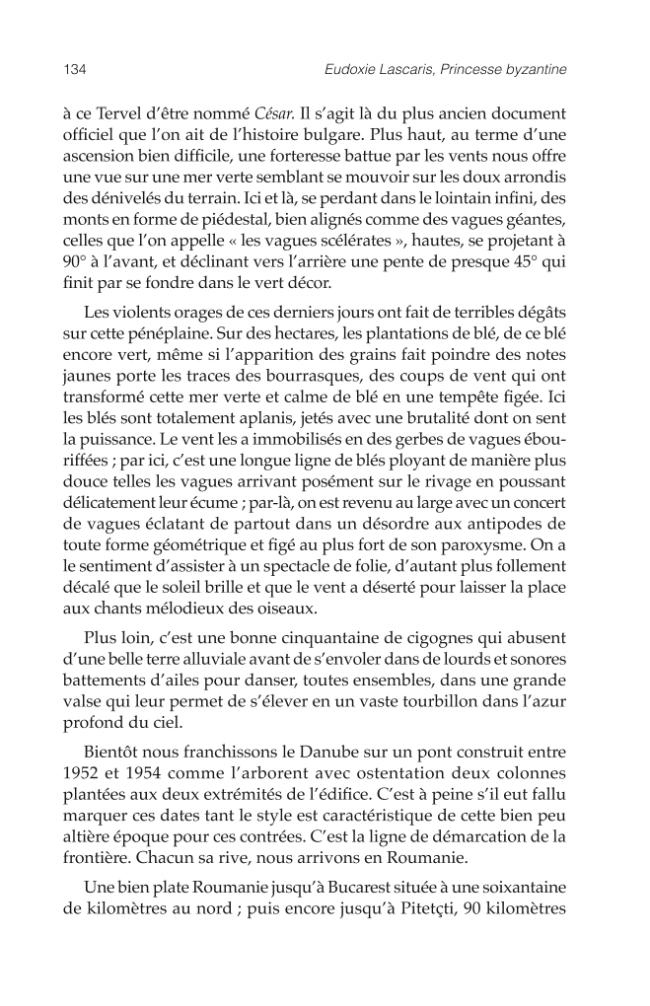 134 Eudoxie Lascaris, Princesse byzantine

à ce Tervel d'être nommé César. Il s'agit là du plus ancien document officiel que l'on ait de l'histoire bulgare. Plus haut, au terme d'une ascension bien difficile, une forteresse battue par les vents nous offre une vue sur une mer verte semblant se mouvoir sur les doux arrondis des dénivelés du terrain. Ici et là, se perdant dans le lointain infini, des monts en forme de piédestal, bien alignés comme des vagues géantes, celles que l'on appelle « les vagues scélérates », hautes, se projetant à 90° à l'avant, et déclinant vers l'arrière une pente de presque 45° qui finit par se fondre dans le vert décor.

Les violents orages de ces derniers jours ont fait de terribles dégâts sur cette pénéplaine. Sur des hectares, les plantations de blé, de ce blé encore vert, même si l'apparition des grains fait poindre des notes jaunes porte les traces des bourrasques, des coups de vent qui ont transformé cette mer verte et calme de blé en une tempête figée. Ici les blés sont totalement aplanis, jetés avec une brutalité dont on sent la puissance. Le vent les a immobilisés en des gerbes de vagues ébouriffées ; par ici, c'est une longue ligne de blés ployant de manière plus douce telles les vagues arrivant posément sur le rivage en poussant délicatement leur écume ; par-là, on est revenu au large avec un concert de vagues éclatant de partout dans un désordre aux antipodes de toute forme géométrique et figé au plus fort de son paroxysme. On a le sentiment d'assister à un spectacle de folie, d'autant plus follement décalé que le soleil brille et que le vent a déserté pour laisser la place aux chants mélodieux des oiseaux.

Plus loin, c'est une bonne cinquantaine de cigognes qui abusent d'une belle terre alluviale avant de s'envoler dans de lourds et sonores battements d'ailes pour danser, toutes ensembles, dans une grande valse qui leur permet de s'élever en un vaste tourbillon dans l'azur profond du ciel.

Bientôt nous franchissons le Danube sur un pont construit entre 1952 et 1954 comme l'arborent avec ostentation deux colonnes plantées aux deux extrémités de l'édifice. C'est à peine s'il eut fallu marquer ces dates tant le style est caractéristique de cette bien peu altière époque pour ces contrées. C'est la ligne de démarcation de la frontière. Chacun sa rive, nous arrivons en Roumanie.

Une bien plate Roumanie jusqu'à Bucarest située à une soixantaine de kilomètres au nord ; puis encore jusqu'à Pitetçti, 90 kilomètres